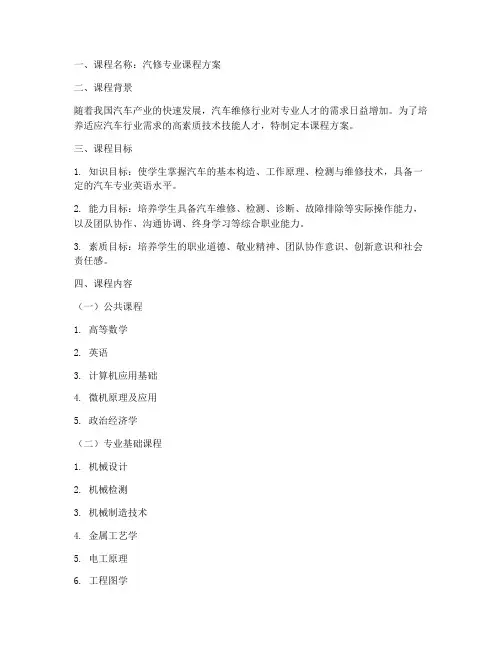 一、课程名称：汽修专业课程方案

二、课程背景

随着我国汽车产业的快速发展，汽车维修行业对专业人才的需求日益增加。为了培养适应汽车行业需求的高素质技术技能人才，特制定本课程方案。

三、课程目标

1. 知识目标：使学生掌握汽车的基本构造、工作原理、检测与维修技术，具备一定的汽车专业英语水平。

2. 能力目标：培养学生具备汽车维修、检测、诊断、故障排除等实际操作能力，以及团队协作、沟通协调、终身学习等综合职业能力。

3. 素质目标：培养学生的职业道德、敬业精神、团队协作意识、创新意识和社会责任感。

四、课程内容

（一）公共课程

1. 高等数学

2. 英语

3. 计算机应用基础

4. 微机原理及应用

5. 政治经济学

（二）专业基础课程

1. 机械设计

2. 机械检测

3. 机械制造技术

4. 金属工艺学

5. 电工原理

6. 工程图学